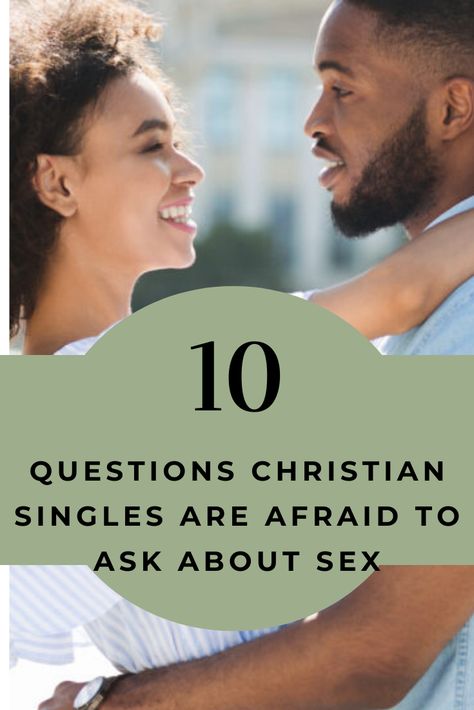 10

QUESTIONS CHRISTIAN SINGLES ARE AFRAID TO ASK ABOUT SEX